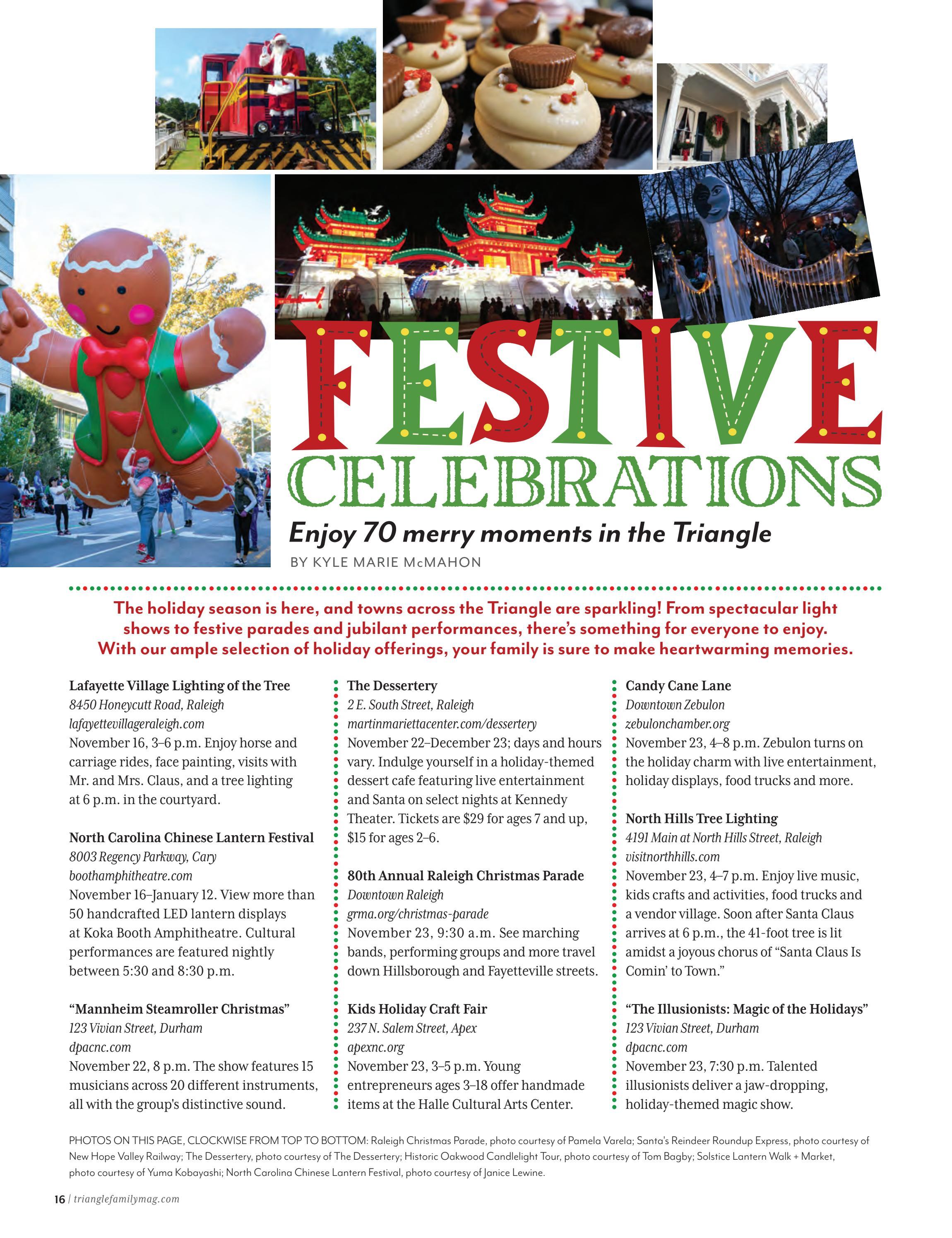 FESTIVE CELEBRATIONS

Enjoy 70 merry moments in the Triangle

BY KYLE MARIE McMAHON

The holiday season is here, and towns across the Triangle are sparkling! From spectacular light shows to festive parades and jubilant performances, there's something for everyone to enjoy. With our ample selection of holiday offerings, your family is sure to make heartwarming memories.

Lafayette Village Lighting of the Tree
8450 Honeycutt Road, Raleigh
lafayettevillageraleigh.com
November 16, 3–6 p.m. Enjoy horse and carriage rides, face painting, visits with Mr. and Mrs. Claus, and a tree lighting at 6 p.m. in the courtyard.

North Carolina Chinese Lantern Festival
8003 Regency Parkway, Cary
boothamphitheatre.com
November 16–January 12. View more than 50 handcrafted LED lantern displays at Koka Booth Amphitheatre. Cultural performances are featured nightly between 5:30 and 8:30 p.m.

"Mannheim Steamroller Christmas"
123 Vivian Street, Durham
dpacnc.com
November 22, 8 p.m. The show features 15 musicians across 20 different instruments, all with the group's distinctive sound.

The Dessertery
2 E. South Street, Raleigh
martinmariettacenter.com/dessertery
November 22–December 23; days and hours vary. Indulge yourself in a holiday-themed dessert cafe featuring live entertainment and Santa on select nights at Kennedy Theater. Tickets are $29 for ages 7 and up, $15 for ages 2–6.

80th Annual Raleigh Christmas Parade
Downtown Raleigh
grma.org/christmas-parade
November 23, 9:30 a.m. See marching bands, performing groups and more travel down Hillsborough and Fayetteville streets.

Kids Holiday Craft Fair
237 N. Salem Street, Apex
apexnc.org
November 23, 3–5 p.m. Young entrepreneurs ages 3–18 offer handmade items at the Halle Cultural Arts Center.

Candy Cane Lane
Downtown Zebulon
zebulonchamber.org
November 23, 4–8 p.m. Zebulon turns on the holiday charm with live entertainment, holiday displays, food trucks and more.

North Hills Tree Lighting
4191 Main at North Hills Street, Raleigh
visitnorthhills.com
November 23, 4–7 p.m. Enjoy live music, kids crafts and activities, food trucks and a vendor village. Soon after Santa Claus arrives at 6 p.m., the 41-foot tree is lit amidst a joyous chorus of "Santa Claus Is Comin' to Town."

"The Illusionists: Magic of the Holidays"
123 Vivian Street, Durham
dpacnc.com
November 23, 7:30 p.m. Talented illusionists deliver a jaw-dropping, holiday-themed magic show.

PHOTOS ON THIS PAGE, CLOCKWISE FROM TOP TO BOTTOM: Raleigh Christmas Parade, photo courtesy of Pamela Varela; Santa's Reindeer Roundup Express, photo courtesy of New Hope Valley Railway; The Dessertery, photo courtesy of The Dessertery; Historic Oakwood Candlelight Tour, photo courtesy of Tom Bagby; Solstice Lantern Walk + Market, photo courtesy of Yuma Kobayashi; North Carolina Chinese Lantern Festival, photo courtesy of Janice Lewine.

16 | trianglefamilymag.com